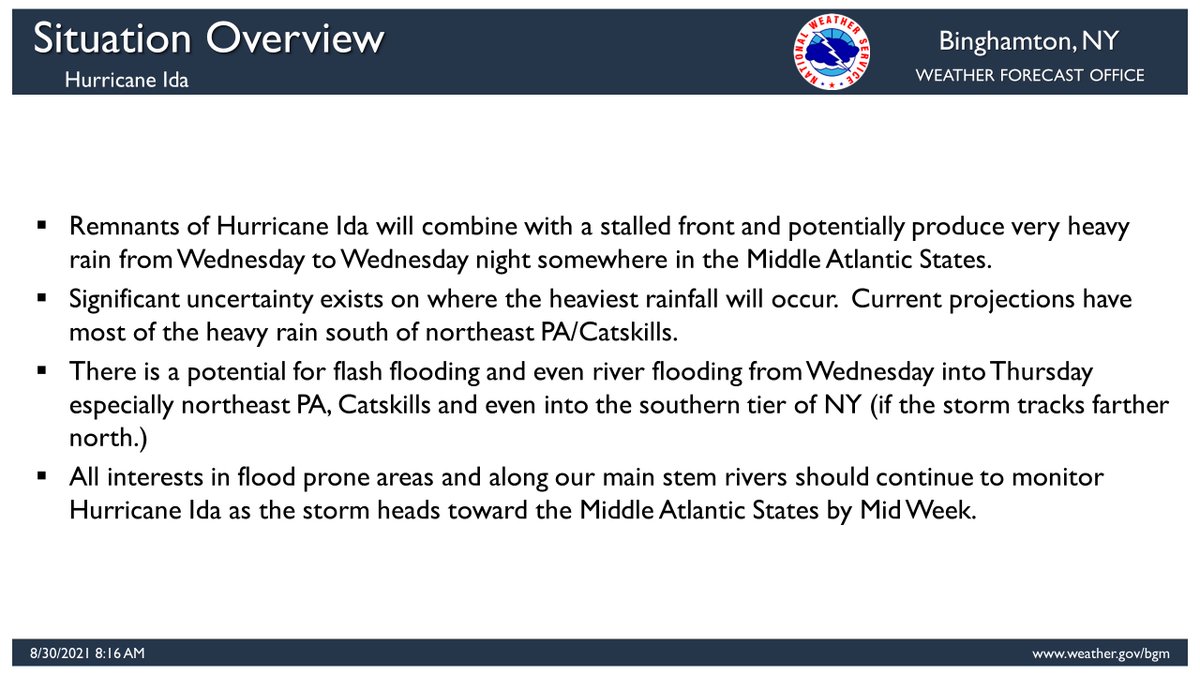 Situation Overview
Hurricane Ida

NATIONAL WEATHER SERVICE

Binghamton, NY
WEATHER FORECAST OFFICE

▪ Remnants of Hurricane Ida will combine with a stalled front and potentially produce very heavy rain from Wednesday to Wednesday night somewhere in the Middle Atlantic States.

▪ Significant uncertainty exists on where the heaviest rainfall will occur. Current projections have most of the heavy rain south of northeast PA/Catskills.

▪ There is a potential for flash flooding and even river flooding from Wednesday into Thursday especially northeast PA, Catskills and even into the southern tier of NY (if the storm tracks farther north.)

▪ All interests in flood prone areas and along our main stem rivers should continue to monitor Hurricane Ida as the storm heads toward the Middle Atlantic States by Mid Week.

8/30/2021 8:16 AM

www.weather.gov/bgm